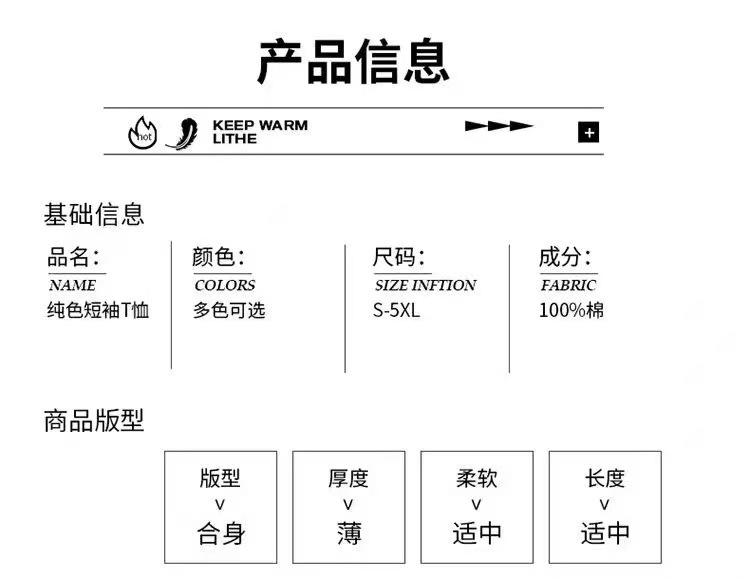 产品信息

hot

KEEP WARM
LITHE

+

基础信息

品名:
NAME
纯色短袖T恤

颜色:
COLORS
多色可选

尺码:
SIZE INFTION
S-5XL

成分:
FABRIC
100%棉

商品版型

版型
v
合身

厚度
v
薄

柔软
v
适中

长度
v
适中